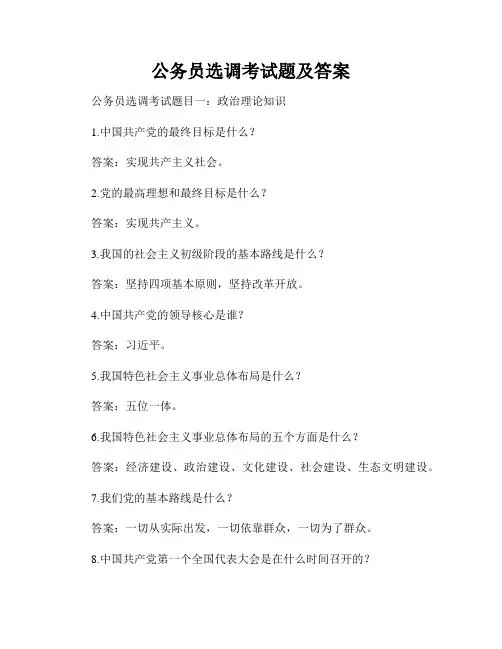 公务员选调考试题及答案

公务员选调考试题目一：政治理论知识

1.中国共产党的最终目标是什么？

答案：实现共产主义社会。

2.党的最高理想和最终目标是什么？

答案：实现共产主义。

3.我国的社会主义初级阶段的基本路线是什么？

答案：坚持四项基本原则，坚持改革开放。

4.中国共产党的领导核心是谁？

答案：习近平。

5.我国特色社会主义事业总体布局是什么？

答案：五位一体。

6.我国特色社会主义事业总体布局的五个方面是什么？

答案：经济建设、政治建设、文化建设、社会建设、生态文明建设。

7.我们党的基本路线是什么？

答案：一切从实际出发，一切依靠群众，一切为了群众。

8.中国共产党第一个全国代表大会是在什么时间召开的？